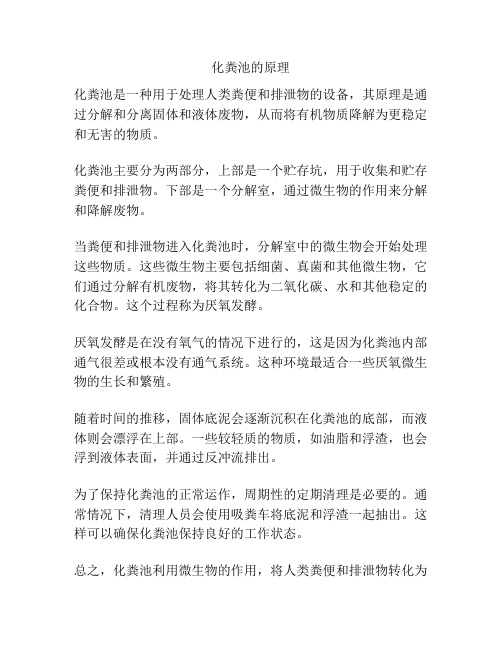 化粪池的原理

化粪池是一种用于处理人类粪便和排泄物的设备，其原理是通过分解和分离固体和液体废物，从而将有机物质降解为更稳定和无害的物质。

化粪池主要分为两部分，上部是一个贮存坑，用于收集和贮存粪便和排泄物。下部是一个分解室，通过微生物的作用来分解和降解废物。

当粪便和排泄物进入化粪池时，分解室中的微生物会开始处理这些物质。这些微生物主要包括细菌、真菌和其他微生物，它们通过分解有机废物，将其转化为二氧化碳、水和其他稳定的化合物。这个过程称为厌氧发酵。

厌氧发酵是在没有氧气的情况下进行的，这是因为化粪池内部通气很差或根本没有通气系统。这种环境最适合一些厌氧微生物的生长和繁殖。

随着时间的推移，固体底泥会逐渐沉积在化粪池的底部，而液体则会漂浮在上部。一些较轻质的物质，如油脂和浮渣，也会浮到液体表面，并通过反冲流排出。

为了保持化粪池的正常运作，周期性的定期清理是必要的。通常情况下，清理人员会使用吸粪车将底泥和浮渣一起抽出。这样可以确保化粪池保持良好的工作状态。

总之，化粪池利用微生物的作用，将人类粪便和排泄物转化为